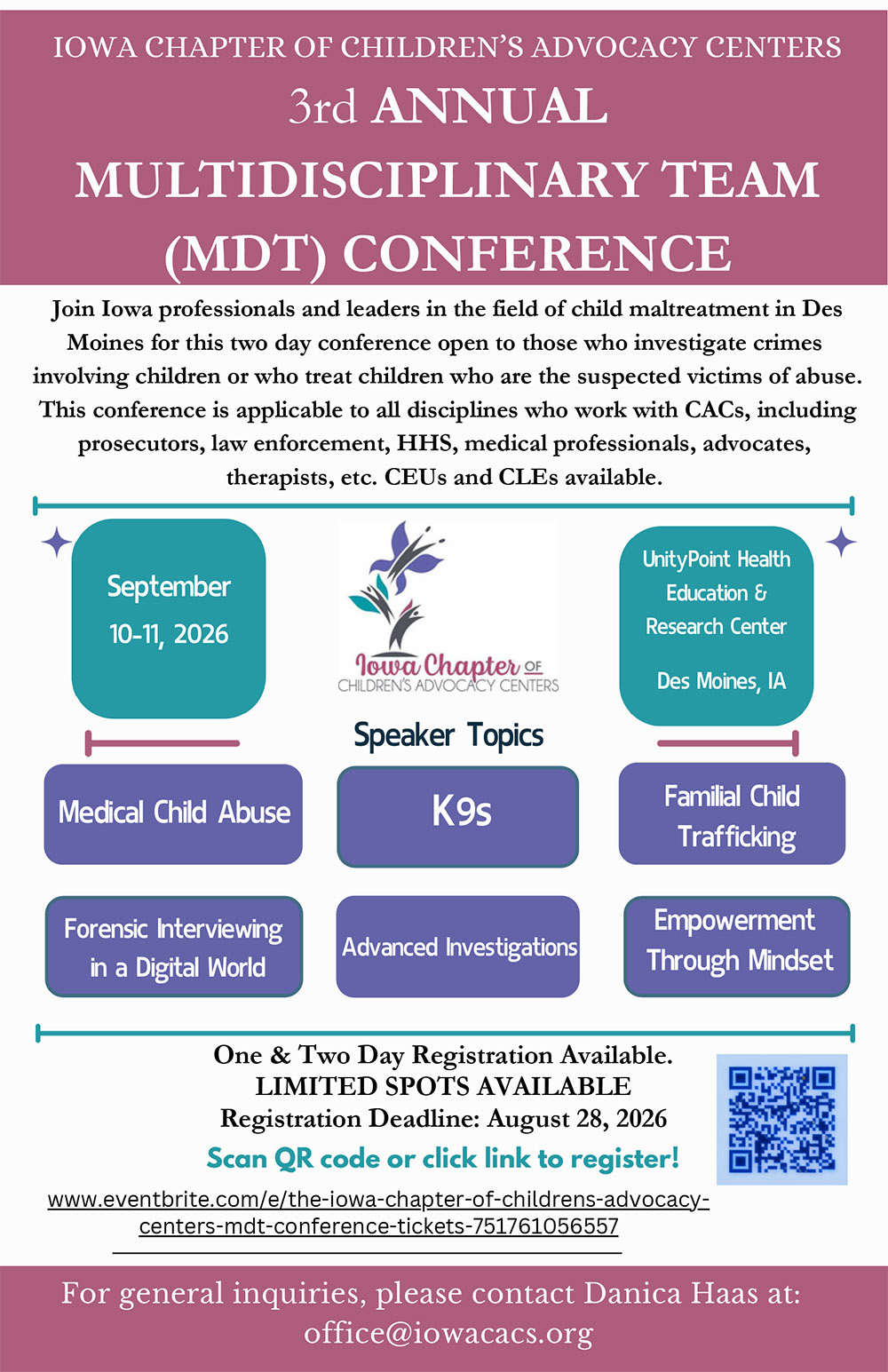 IOWA CHAPTER OF CHILDREN'S ADVOCACY CENTERS

3rd ANNUAL MULTIDISCIPLINARY TEAM (MDT) CONFERENCE

Join Iowa professionals and leaders in the field of child maltreatment in Des Moines for this two day conference open to those who investigate crimes involving children or who treat children who are the suspected victims of abuse. This conference is applicable to all disciplines who work with CACs, including prosecutors, law enforcement, HHS, medical professionals, advocates, therapists, etc. CEUs and CLEs available.

September 10-11, 2026

Iowa Chapter OF CHILDREN'S ADVOCACY CENTERS

UnityPoint Health Education & Research Center

Des Moines, IA

Speaker Topics

Medical Child Abuse

K9s

Familial Child Trafficking

Forensic Interviewing in a Digital World

Advanced Investigations

Empowerment Through Mindset

One & Two Day Registration Available.
LIMITED SPOTS AVAILABLE
Registration Deadline: August 28, 2026

Scan QR code or click link to register!

www.eventbrite.com/e/the-iowa-chapter-of-childrens-advocacy-centers-mdt-conference-tickets-751761056557

For general inquiries, please contact Danica Haas at: office@iowacacs.org